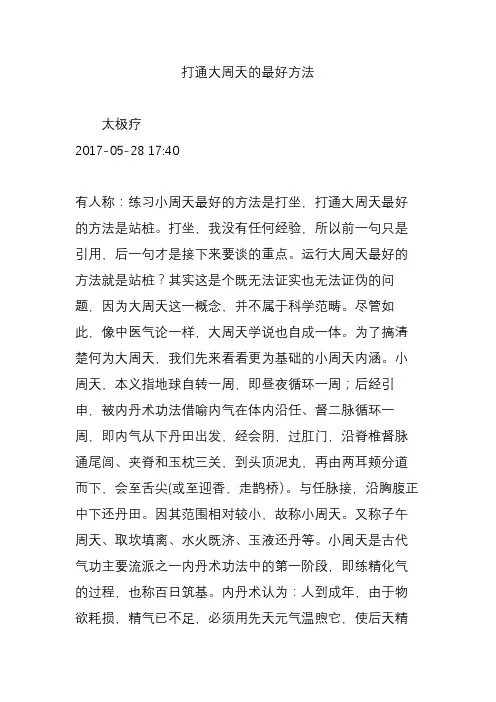 打通大周天的最好方法

太极疗

2017-05-28 17:40

有人称：练习小周天最好的方法是打坐，打通大周天最好的方法是站桩。打坐，我没有任何经验，所以前一句只是引用，后一句才是接下来要谈的重点。运行大周天最好的方法就是站桩？其实这是个既无法证实也无法证伪的问题，因为大周天这一概念，并不属于科学范畴。尽管如此，像中医气论一样，大周天学说也自成一体。为了搞清楚何为大周天，我们先来看看更为基础的小周天内涵。小周天，本义指地球自转一周，即昼夜循环一周；后经引申，被内丹术功法借喻内气在体内沿任、督二脉循环一周，即内气从下丹田出发，经会阴，过肛门，沿脊椎督脉通尾闾、夹脊和玉枕三关，到头顶泥丸，再由两耳颊分道而下，会至舌尖(或至迎香，走鹊桥)。与任脉接，沿胸腹正中下还丹田。因其范围相对较小，故称小周天。又称子午周天、取坎填离、水火既济、玉液还丹等。小周天是古代气功主要流派之一内丹术功法中的第一阶段，即练精化气的过程，也称百日筑基。内丹术认为：人到成年，由于物欲耗损，精气已不足，必须用先天元气温煦它，使后天精